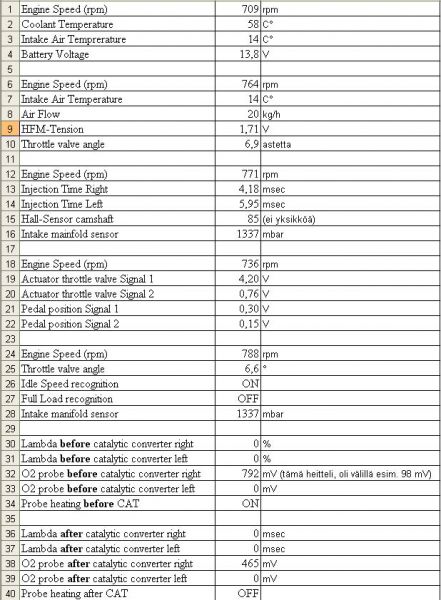 | 1 | Engine Speed (rpm) | 709 | rpm |
|---|---|---|---|
| 2 | Coolant Temperature | 58 | C° |
| 3 | Intake Air Temprerature | 14 | C° |
| 4 | Battery Voltage | 13,8 | V |
| 5 | | | |
| 6 | Engine Speed (rpm) | 764 | rpm |
| 7 | Intake Air Temperature | 14 | C° |
| 8 | Air Flow | 20 | kg/h |
| 9 | HFM-Tension | 1,71 | V |
| 10 | Throttle valve angle | 6,9 | astetta |
| 11 | | | |
| 12 | Engine Speed (rpm) | 771 | rpm |
| 13 | Injection Time Right | 4,18 | msec |
| 14 | Injection Time Left | 5,95 | msec |
| 15 | Hall-Sensor camshaft | 85 | (ei yksikköä) |
| 16 | Intake mainfold sensor | 1337 | mbar |
| 17 | | | |
| 18 | Engine Speed (rpm) | 736 | rpm |
| 19 | Actuator throttle valve Signal 1 | 4,20 | V |
| 20 | Actuator throttle valve Signal 2 | 0,76 | V |
| 21 | Pedal position Signal 1 | 0,30 | V |
| 22 | Pedal position Signal 2 | 0,15 | V |
| 23 | | | |
| 24 | Engine Speed (rpm) | 788 | rpm |
| 25 | Throttle valve angle | 6,6 | ° |
| 26 | Idle Speed recognition | ON | |
| 27 | Full Load recognition | OFF | |
| 28 | Intake manifold sensor | 1337 | mbar |
| 29 | | | |
| 30 | Lambda **before** catalytic converter right | 0 | % |
| 31 | Lambda **before** catalytic converter left | 0 | % |
| 32 | O2 probe **before** catalytic converter right | 792 | mV (tämä heitteli, oli välillä esim. 98 mV) |
| 33 | O2 probe **before** catalytic converter left | 0 | mV |
| 34 | Probe heating **before** CAT | ON | |
| 35 | | | |
| 36 | Lambda **after** catalytic converter right | 0 | msec |
| 37 | Lambda **after** catalytic converter left | 0 | msec |
| 38 | O2 probe **after** catalytic converter right | 465 | mV |
| 39 | O2 probe **after** catalytic converter left | 0 | mV |
| 40 | Probe heating after CAT | OFF | |